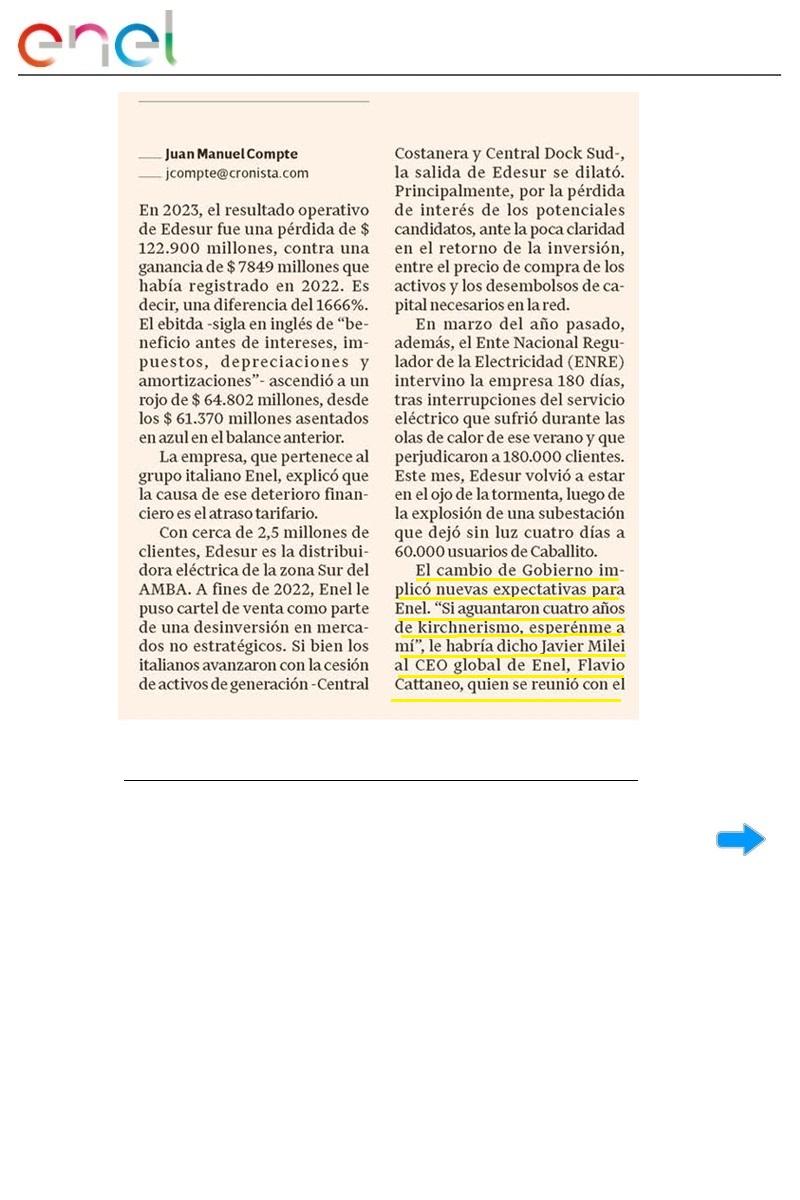 enel

Juan Manuel Compte
jcompte@cronista.com

En 2023, el resultado operativo de Edesur fue una pérdida de $ 122.900 millones, contra una ganancia de $ 7849 millones que había registrado en 2022. Es decir, una diferencia del 1666%. El ebitda -sigla en inglés de "beneficio antes de intereses, impuestos, depreciaciones y amortizaciones"- ascendió a un rojo de $ 64.802 millones, desde los $ 61.370 millones asentados en azul en el balance anterior.

La empresa, que pertenece al grupo italiano Enel, explicó que la causa de ese deterioro financiero es el atraso tarifario.

Con cerca de 2,5 millones de clientes, Edesur es la distribuidora eléctrica de la zona Sur del AMBA. A fines de 2022, Enel le puso cartel de venta como parte de una desinversión en mercados no estratégicos. Si bien los italianos avanzaron con la cesión de activos de generación -Central Costanera y Central Dock Sud-, la salida de Edesur se dilató. Principalmente, por la pérdida de interés de los potenciales candidatos, ante la poca claridad en el retorno de la inversión, entre el precio de compra de los activos y los desembolsos de capital necesarios en la red.

En marzo del año pasado, además, el Ente Nacional Regulador de la Electricidad (ENRE) intervino la empresa 180 días, tras interrupciones del servicio eléctrico que sufrió durante las olas de calor de ese verano y que perjudicaron a 180.000 clientes. Este mes, Edesur volvió a estar en el ojo de la tormenta, luego de la explosión de una subestación que dejó sin luz cuatro días a 60.000 usuarios de Caballito.

El cambio de Gobierno implicó nuevas expectativas para Enel. "Si aguantaron cuatro años de kirchnerismo, esperénme a mí", le habría dicho Javier Milei al CEO global de Enel, Flavio Cattaneo, quien se reunió con el